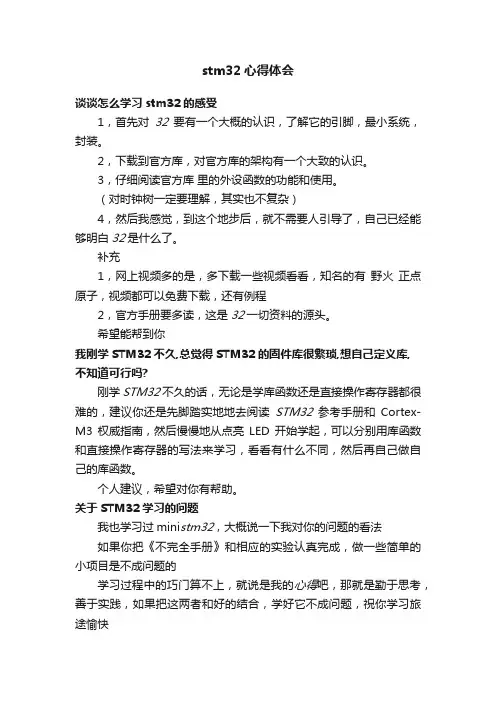 stm32 心得体会

谈谈怎么学习 stm32 的感受

1，首先对 32 要有一个大概的认识，了解它的引脚，最小系统，封装。

2，下载到官方库，对官方库的架构有一个大致的认识。

3，仔细阅读官方库 里的外设函数的功能和使用。

（对时钟树一定要理解，其实也不复杂）

4，然后我感觉，到这个地步后，就不需要人引导了，自己已经能够明白 32 是什么了。

补充

1，网上视频多的是，多下载一些视频看看，知名的有 野火 正点原子，视频都可以免费下载，还有例程

2，官方手册要多读，这是 32 一切资料的源头。

希望能帮到你

我刚学 STM32 不久,总觉得 STM32 的固件库很繁琐,想自己定义库,不知道可行吗?

刚学 STM32 不久的话，无论是学库函数还是直接操作寄存器都很难的，建议你还是先脚踏实地地去阅读 STM32 参考手册和 Cortex-M3 权威指南，然后慢慢地从点亮 LED 开始学起，可以分别用库函数和直接操作寄存器的写法来学习，看看有什么不同，然后再自己做自己的库函数。

个人建议，希望对你有帮助。

关于 STM32 学习的问题

我也学习过 ministm32，大概说一下我对你的问题的看法

如果你把《不完全手册》和相应的实验认真完成，做一些简单的小项目是不成问题的

学习过程中的巧门算不上，就说是我的心得吧，那就是勤于思考，善于实践，如果把这两者和好的结合，学好它不成问题，祝你学习旅途愉快